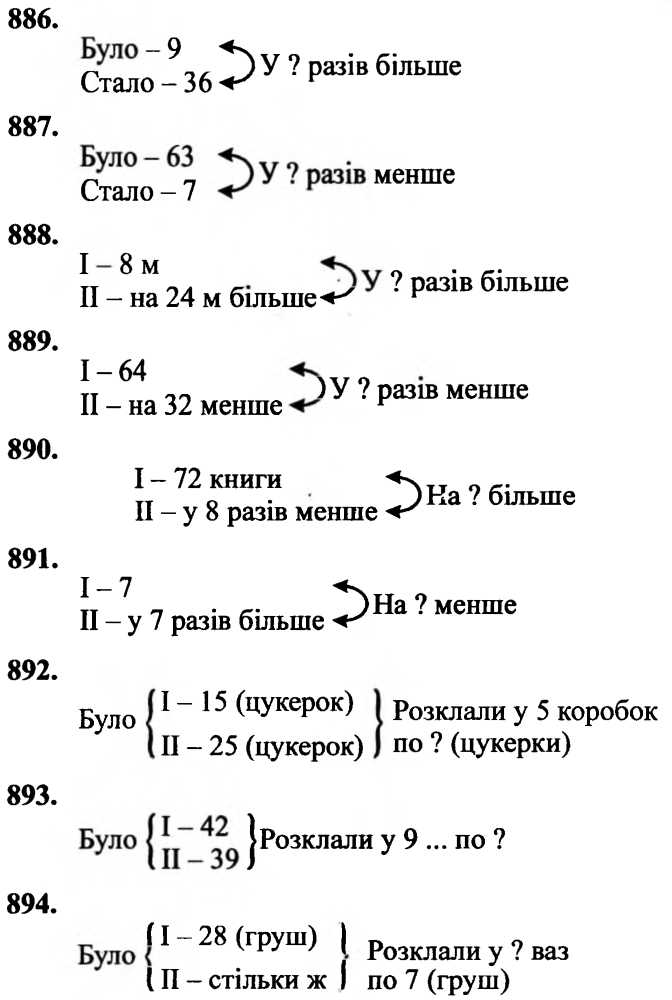 886.

Було – 9
Стало – 36 У ? разів більше

887.

Було – 63
Стало – 7 У ? разів менше

888.

I – 8 м
II – на 24 м більше У ? разів більше

889.

I – 64
II – на 32 менше У ? разів менше

890.

I – 72 книги
II – у 8 разів менше На ? більше

891.

I – 7
II – у 7 разів більше На ? менше

892.

Було I – 15 (цукерок) II – 25 (цукерок) Розклали у 5 коробок по ? (цукерки)

893.

Було I – 42 II – 39 Розклали у 9 ... по ?

894.

Було I – 28 (груш) II – стільки ж Розклали у ? ваз по 7 (груш)